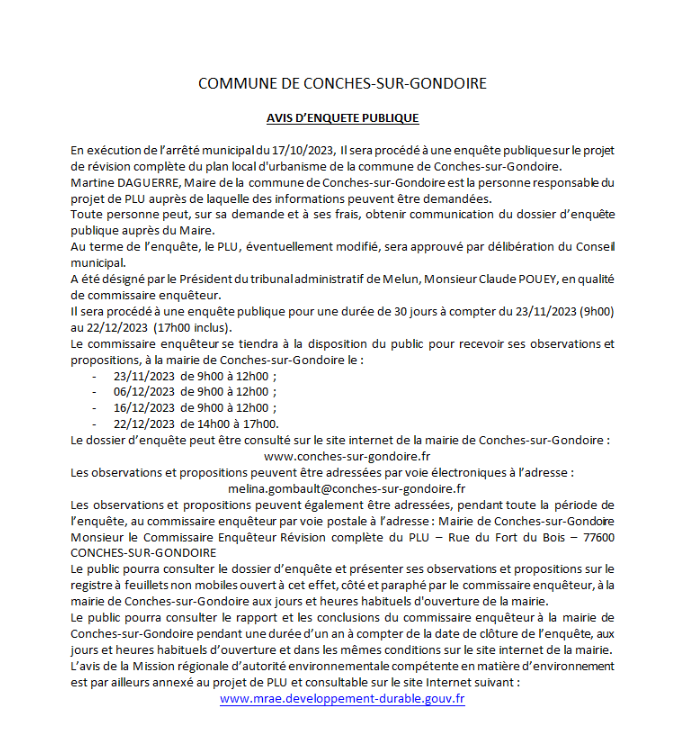 COMMUNE DE CONCHES-SUR-GONDOIRE

AVIS D'ENQUETE PUBLIQUE

En exécution de l'arrêté municipal du 17/10/2023, Il sera procédé à une enquête publique sur le projet de révision complète du plan local d'urbanisme de la commune de Conches-sur-Gondoire.
Martine DAGUERRE, Maire de la commune de Conches-sur-Gondoire est la personne responsable du projet de PLU auprès de laquelle des informations peuvent être demandées.
Toute personne peut, sur sa demande et à ses frais, obtenir communication du dossier d'enquête publique auprès du Maire.
Au terme de l'enquête, le PLU, éventuellement modifié, sera approuvé par délibération du Conseil municipal.
A été désigné par le Président du tribunal administratif de Melun, Monsieur Claude POUEY, en qualité de commissaire enquêteur.
Il sera procédé à une enquête publique pour une durée de 30 jours à compter du 23/11/2023 (9h00) au 22/12/2023 (17h00 inclus).
Le commissaire enquêteur se tiendra à la disposition du public pour recevoir ses observations et propositions, à la mairie de Conches-sur-Gondoire le :
- 23/11/2023 de 9h00 à 12h00 ;
- 06/12/2023 de 9h00 à 12h00 ;
- 16/12/2023 de 9h00 à 12h00 ;
- 22/12/2023 de 14h00 à 17h00.
Le dossier d'enquête peut être consulté sur le site internet de la mairie de Conches-sur-Gondoire :
www.conches-sur-gondoire.fr
Les observations et propositions peuvent être adressées par voie électroniques à l'adresse :
melina.gombault@conches-sur-gondoire.fr
Les observations et propositions peuvent également être adressées, pendant toute la période de l'enquête, au commissaire enquêteur par voie postale à l'adresse : Mairie de Conches-sur-Gondoire Monsieur le Commissaire Enquêteur Révision complète du PLU – Rue du Fort du Bois – 77600 CONCHES-SUR-GONDOIRE
Le public pourra consulter le dossier d'enquête et présenter ses observations et propositions sur le registre à feuillets non mobiles ouvert à cet effet, côté et paraphé par le commissaire enquêteur, à la mairie de Conches-sur-Gondoire aux jours et heures habituels d'ouverture de la mairie.
Le public pourra consulter le rapport et les conclusions du commissaire enquêteur à la mairie de Conches-sur-Gondoire pendant une durée d'un an à compter de la date de clôture de l'enquête, aux jours et heures habituels d'ouverture et dans les mêmes conditions sur le site internet de la mairie.
L'avis de la Mission régionale d'autorité environnementale compétente en matière d'environnement est par ailleurs annexé au projet de PLU et consultable sur le site Internet suivant :
www.mrae.developpement-durable.gouv.fr